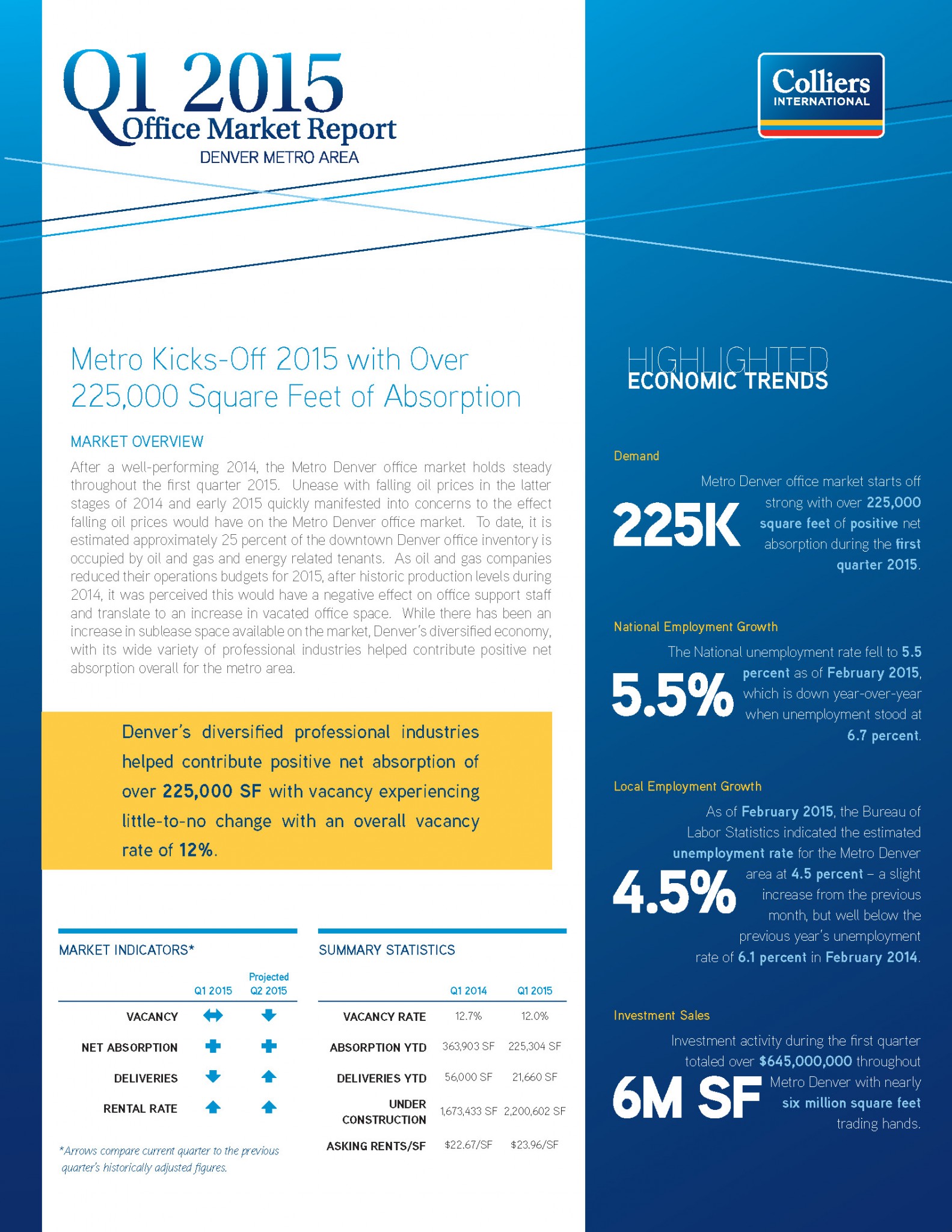 Q1 2015
Office Market Report
DENVER METRO AREA

Colliers
INTERNATIONAL

Metro Kicks-Off 2015 with Over 225,000 Square Feet of Absorption

MARKET OVERVIEW

After a well-performing 2014, the Metro Denver office market holds steady throughout the first quarter 2015. Unease with falling oil prices in the latter stages of 2014 and early 2015 quickly manifested into concerns to the effect falling oil prices would have on the Metro Denver office market. To date, it is estimated approximately 25 percent of the downtown Denver office inventory is occupied by oil and gas and energy related tenants. As oil and gas companies reduced their operations budgets for 2015, after historic production levels during 2014, it was perceived this would have a negative effect on office support staff and translate to an increase in vacated office space. While there has been an increase in sublease space available on the market, Denver's diversified economy, with its wide variety of professional industries helped contribute positive net absorption overall for the metro area.

Denver's diversified professional industries helped contribute positive net absorption of over 225,000 SF with vacancy experiencing little-to-no change with an overall vacancy rate of 12%.

MARKET INDICATORS*

| | Q1 2015 | Projected Q2 2015 |
|---|---|---|
| VACANCY | | |
| NET ABSORPTION | | |
| DELIVERIES | | |
| RENTAL RATE | | |

*Arrows compare current quarter to the previous quarter's historically adjusted figures.

SUMMARY STATISTICS

| | Q1 2014 | Q1 2015 |
|---|---|---|
| VACANCY RATE | 12.7% | 12.0% |
| ABSORPTION YTD | 363,903 SF | 225,304 SF |
| DELIVERIES YTD | 56,000 SF | 21,660 SF |
| UNDER CONSTRUCTION | 1,673,433 SF | 2,200,602 SF |
| ASKING RENTS/SF | $22.67/SF | $23.96/SF |

HIGHLIGHTED
ECONOMIC TRENDS

Demand
225K
Metro Denver office market starts off strong with over 225,000 square feet of positive net absorption during the first quarter 2015.

National Employment Growth
5.5%
The National unemployment rate fell to 5.5 percent as of February 2015, which is down year-over-year when unemployment stood at 6.7 percent.

Local Employment Growth
4.5%
As of February 2015, the Bureau of Labor Statistics indicated the estimated unemployment rate for the Metro Denver area at 4.5 percent – a slight increase from the previous month, but well below the previous year's unemployment rate of 6.1 percent in February 2014.

Investment Sales
6M SF
Investment activity during the first quarter totaled over $645,000,000 throughout Metro Denver with nearly six million square feet trading hands.